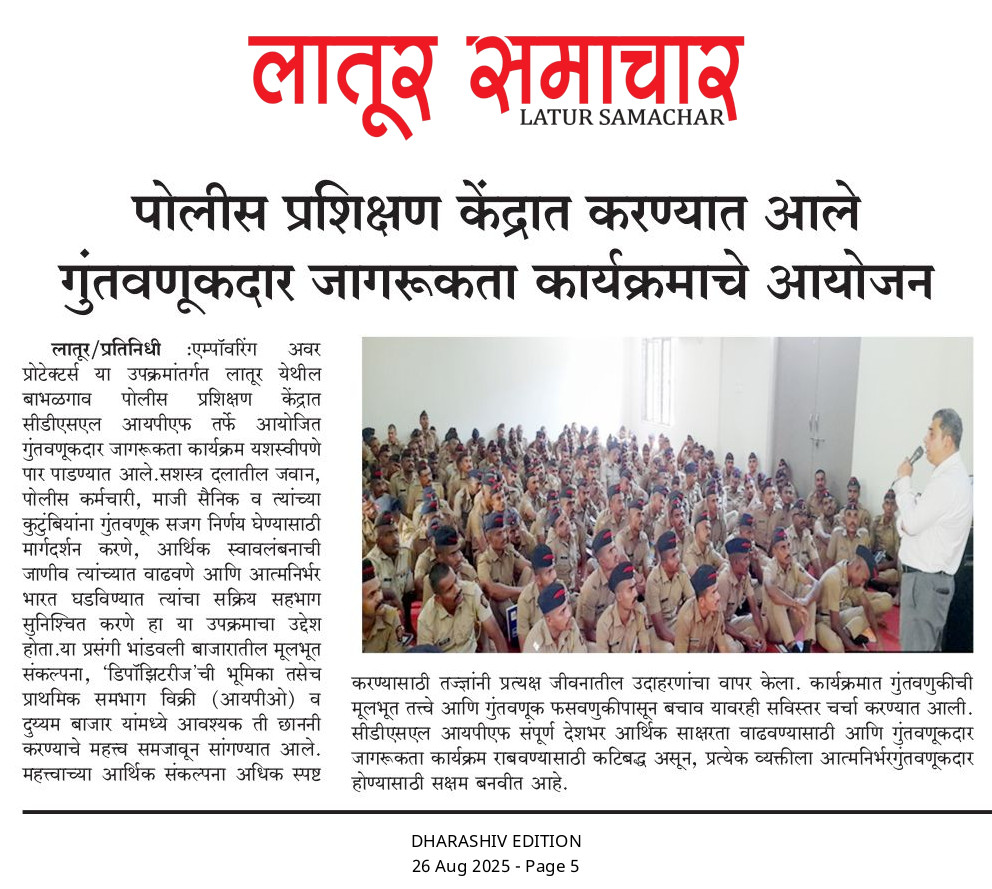 लातूर समाचार
LATUR SAMACHAR

पोलीस प्रशिक्षण केंद्रात करण्यात आले गुंतवणूकदार जागरूकता कार्यक्रमाचे आयोजन

लातूर/प्रतिनिधी :एम्पॉवरिंग अवर प्रोटेक्टर्स या उपक्रमांतर्गत लातूर येथील बाभळगाव पोलीस प्रशिक्षण केंद्रात सीडीएसएल आयपीएफ तर्फे आयोजित गुंतवणूकदार जागरूकता कार्यक्रम यशस्वीपणे पार पाडण्यात आले.सशस्त्र दलातील जवान, पोलीस कर्मचारी, माजी सैनिक व त्यांच्या कुटुंबियांना गुंतवणूक सजग निर्णय घेण्यासाठी मार्गदर्शन करणे, आर्थिक स्वावलंबनाची जाणीव त्यांच्यात वाढवणे आणि आत्मनिर्भर भारत घडविण्यात त्यांचा सक्रिय सहभाग सुनिश्चित करणे हा या उपक्रमाचा उद्देश होता.या प्रसंगी भांडवली बाजारातील मूलभूत संकल्पना, 'डिपॉझिटरीज'ची भूमिका तसेच प्राथमिक समभाग विक्री (आयपीओ) व दुय्यम बाजार यांमध्ये आवश्यक ती छाननी करण्याचे महत्त्व समजावून सांगण्यात आले. महत्त्वाच्या आर्थिक संकल्पना अधिक स्पष्ट करण्यासाठी तज्ज्ञांनी प्रत्यक्ष जीवनातील उदाहरणांचा वापर केला. कार्यक्रमात गुंतवणुकीची मूलभूत तत्त्वे आणि गुंतवणूक फसवणुकीपासून बचाव यावरही सविस्तर चर्चा करण्यात आली. सीडीएसएल आयपीएफ संपूर्ण देशभर आर्थिक साक्षरता वाढवण्यासाठी आणि गुंतवणूकदार जागरूकता कार्यक्रम राबवण्यासाठी कटिबद्ध असून, प्रत्येक व्यक्तीला आत्मनिर्भरगुंतवणूकदार होण्यासाठी सक्षम बनवीत आहे.

DHARASHIV EDITION
26 Aug 2025 - Page 5